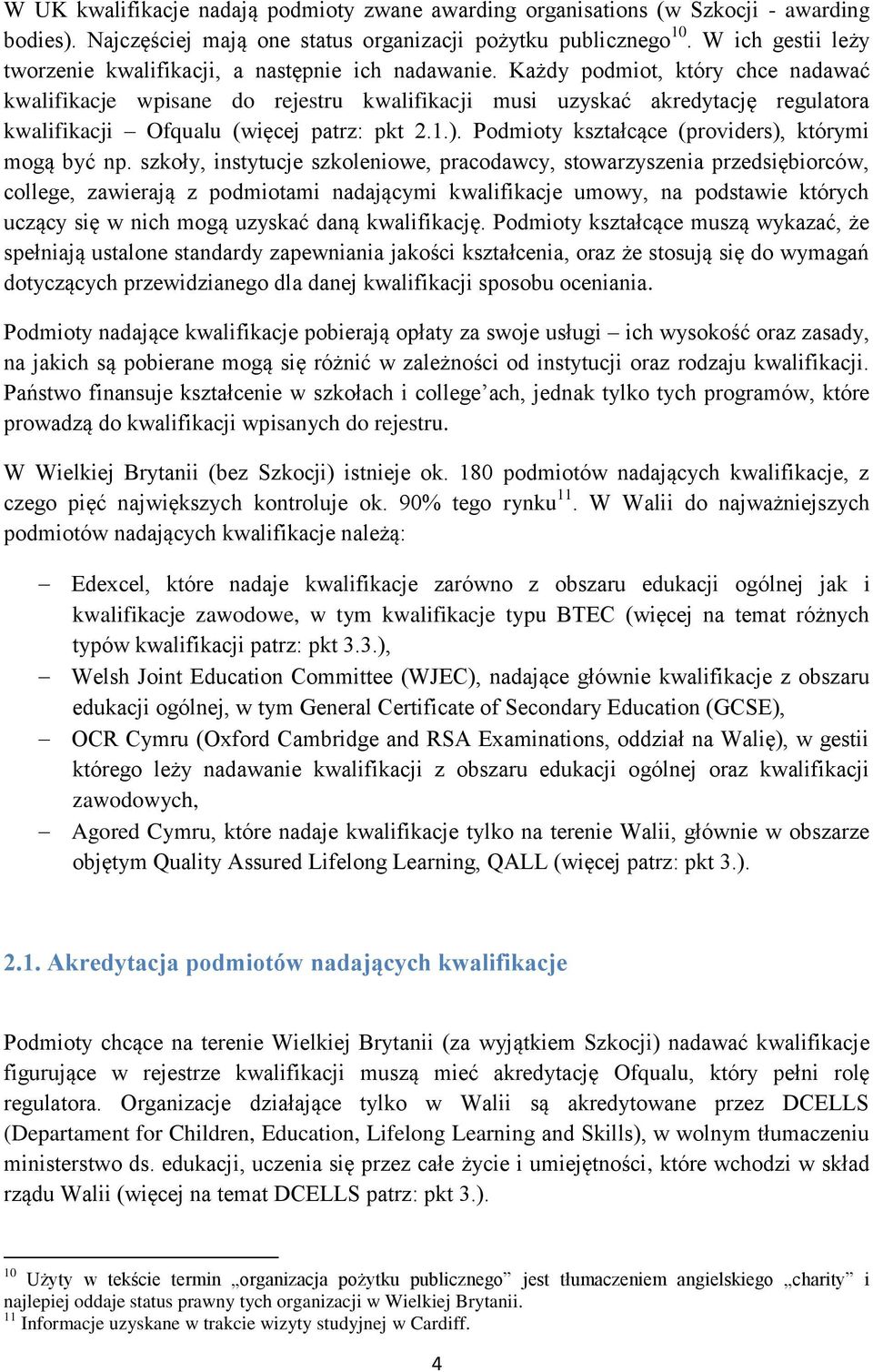 W UK kwalifikacje nadają podmioty zwane awarding organisations (w Szkocji - awarding bodies). Najczęściej mają one status organizacji pożytku publicznego$^{10}$. W ich gestii leży tworzenie kwalifikacji, a następnie ich nadawanie. Każdy podmiot, który chce nadawać kwalifikacje wpisane do rejestru kwalifikacji musi uzyskać akredytację regulatora kwalifikacji – Ofqualu (więcej patrz: pkt 2.1.). Podmioty kształcące (providers), którymi mogą być np. szkoły, instytucje szkoleniowe, pracodawcy, stowarzyszenia przedsiębiorców, college, zawierają z podmiotami nadającymi kwalifikacje umowy, na podstawie których uczący się w nich mogą uzyskać daną kwalifikację. Podmioty kształcące muszą wykazać, że spełniają ustalone standardy zapewniania jakości kształcenia, oraz że stosują się do wymagań dotyczących przewidzianego dla danej kwalifikacji sposobu oceniania.

Podmioty nadające kwalifikacje pobierają opłaty za swoje usługi – ich wysokość oraz zasady, na jakich są pobierane mogą się różnić w zależności od instytucji oraz rodzaju kwalifikacji. Państwo finansuje kształcenie w szkołach i college'ach, jednak tylko tych programów, które prowadzą do kwalifikacji wpisanych do rejestru.

W Wielkiej Brytanii (bez Szkocji) istnieje ok. 180 podmiotów nadających kwalifikacje, z czego pięć największych kontroluje ok. 90% tego rynku$^{11}$. W Walii do najważniejszych podmiotów nadających kwalifikacje należą:

– Edexcel, które nadaje kwalifikacje zarówno z obszaru edukacji ogólnej jak i kwalifikacje zawodowe, w tym kwalifikacje typu BTEC (więcej na temat różnych typów kwalifikacji patrz: pkt 3.3.),
– Welsh Joint Education Committee (WJEC), nadające głównie kwalifikacje z obszaru edukacji ogólnej, w tym General Certificate of Secondary Education (GCSE),
– OCR Cymru (Oxford Cambridge and RSA Examinations, oddział na Walię), w gestii którego leży nadawanie kwalifikacji z obszaru edukacji ogólnej oraz kwalifikacji zawodowych,
– Agored Cymru, które nadaje kwalifikacje tylko na terenie Walii, głównie w obszarze objętym Quality Assured Lifelong Learning, QALL (więcej patrz: pkt 3.).

2.1. Akredytacja podmiotów nadających kwalifikacje

Podmioty chcące na terenie Wielkiej Brytanii (za wyjątkiem Szkocji) nadawać kwalifikacje figurujące w rejestrze kwalifikacji muszą mieć akredytację Ofqualu, który pełni rolę regulatora. Organizacje działające tylko w Walii są akredytowane przez DCELLS (Departament for Children, Education, Lifelong Learning and Skills), w wolnym tłumaczeniu ministerstwo ds. edukacji, uczenia się przez całe życie i umiejętności, które wchodzi w skład rządu Walii (więcej na temat DCELLS patrz: pkt 3.).

$^{10}$ Użyty w tekście termin „organizacja pożytku publicznego" jest tłumaczeniem angielskiego „charity" i najlepiej oddaje status prawny tych organizacji w Wielkiej Brytanii.
$^{11}$ Informacje uzyskane w trakcie wizyty studyjnej w Cardiff.

4